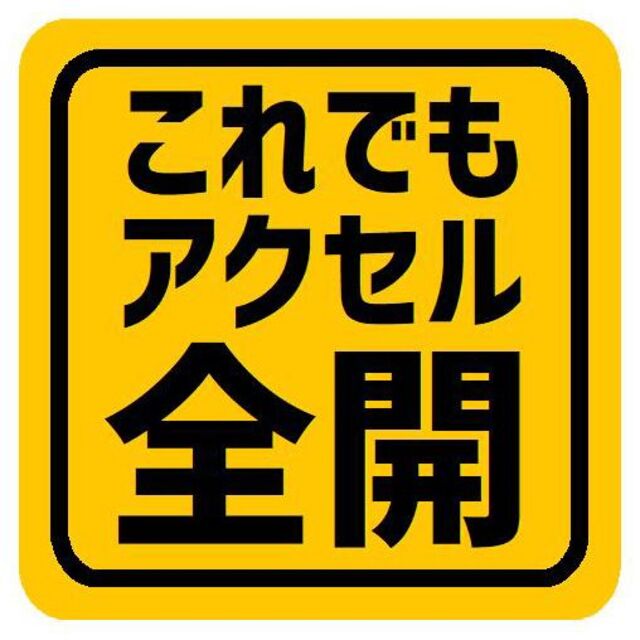 これでも
アクセル
全開